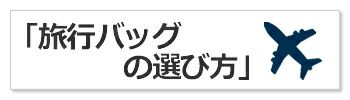 「旅行バッグ
の選び方」